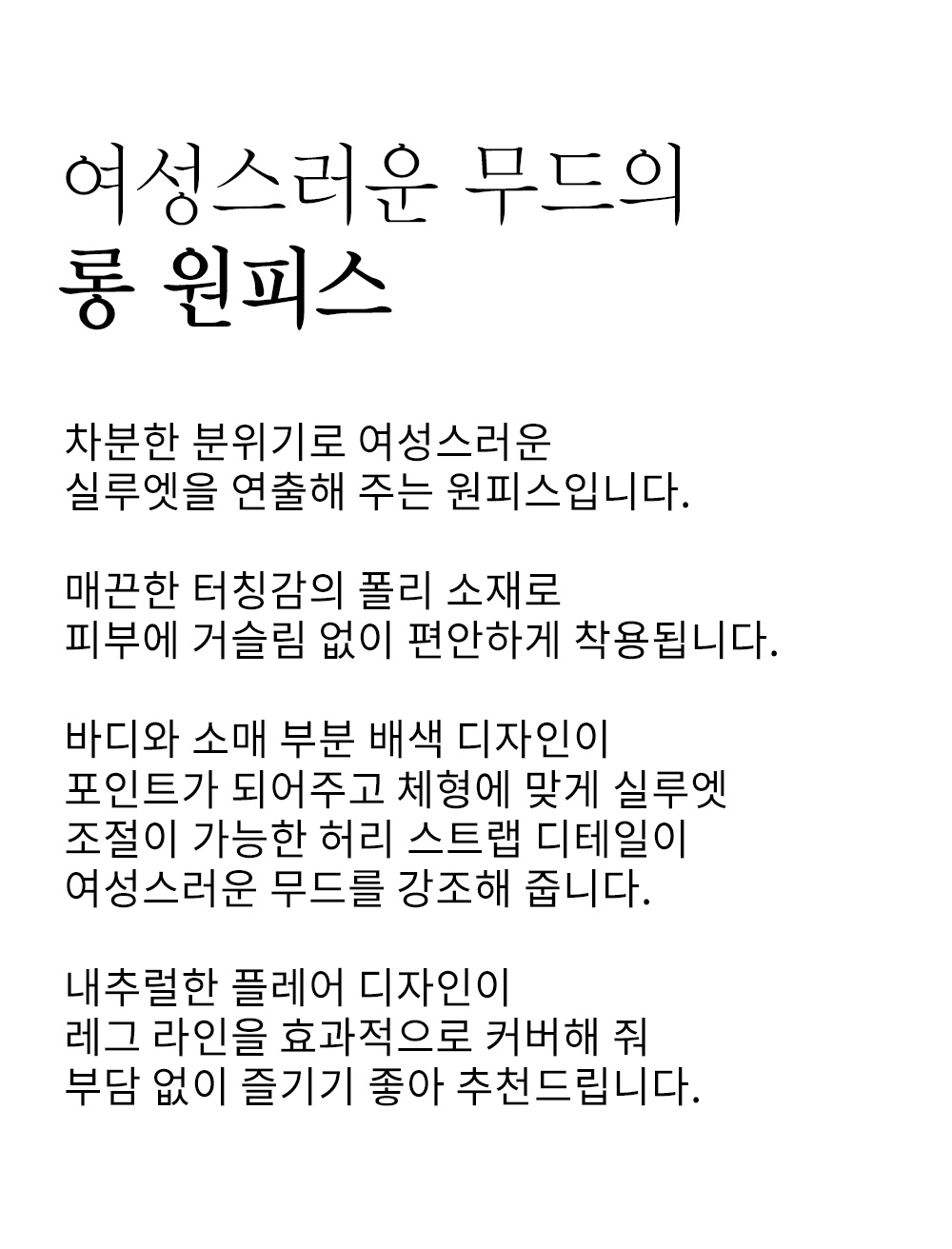 여성스러운 무드의
롱 원피스

차분한 분위기로 여성스러운
실루엣을 연출해 주는 원피스입니다.

매끈한 터칭감의 폴리 소재로
피부에 거슬림 없이 편안하게 착용됩니다.

바디와 소매 부분 배색 디자인이
포인트가 되어주고 체형에 맞게 실루엣
조절이 가능한 허리 스트랩 디테일이
여성스러운 무드를 강조해 줍니다.

내추럴한 플레어 디자인이
레그 라인을 효과적으로 커버해 줘
부담 없이 즐기기 좋아 추천드립니다.